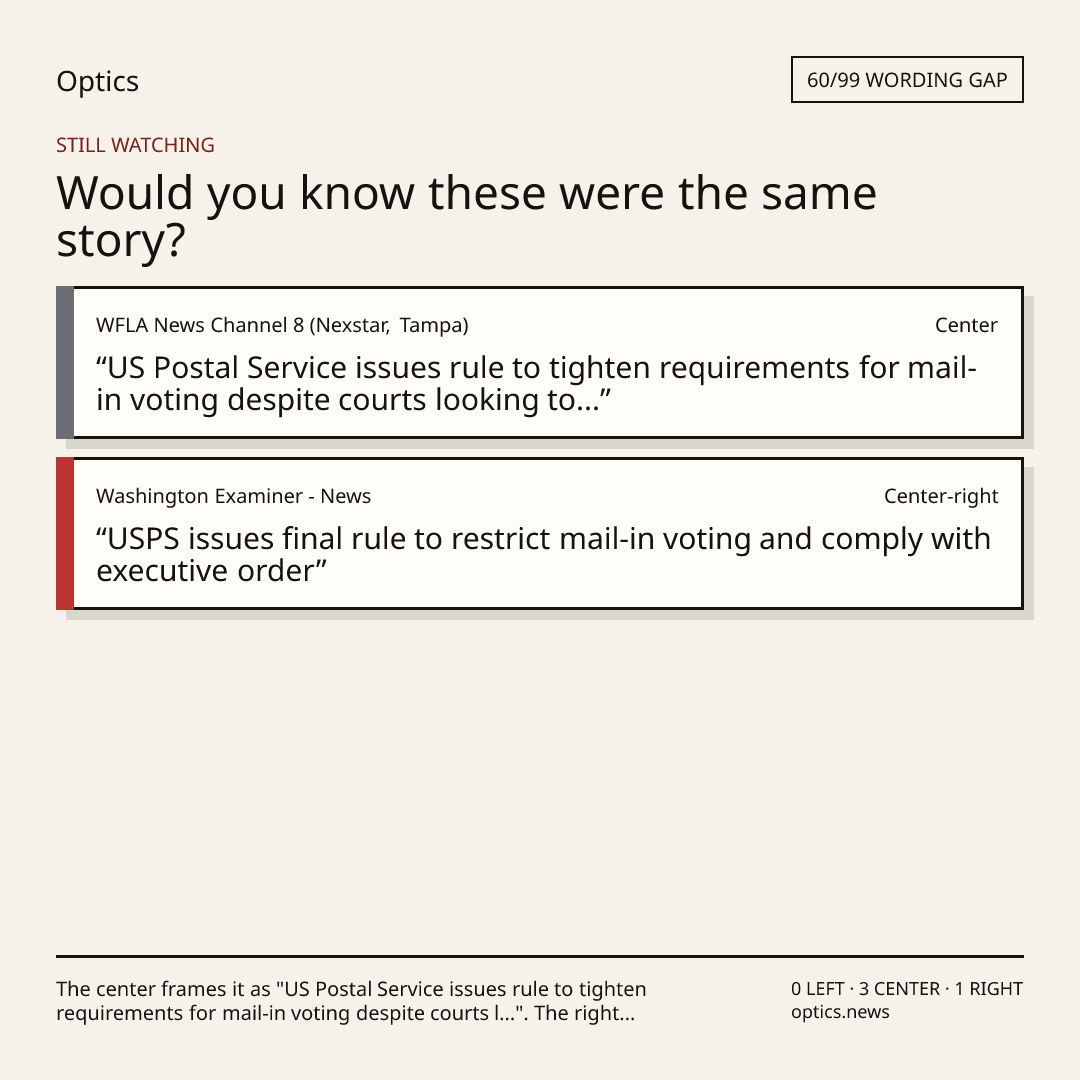 Optics

60/99 WORDING GAP

STILL WATCHING

Would you know these were the same story?

WFLA News Channel 8 (Nexstar, Tampa)

Center

"US Postal Service issues rule to tighten requirements for mail-in voting despite courts looking to..."

Washington Examiner - News

Center-right

"USPS issues final rule to restrict mail-in voting and comply with executive order"

The center frames it as "US Postal Service issues rule to tighten requirements for mail-in voting despite courts l...". The right...

0 LEFT · 3 CENTER · 1 RIGHT
optics.news